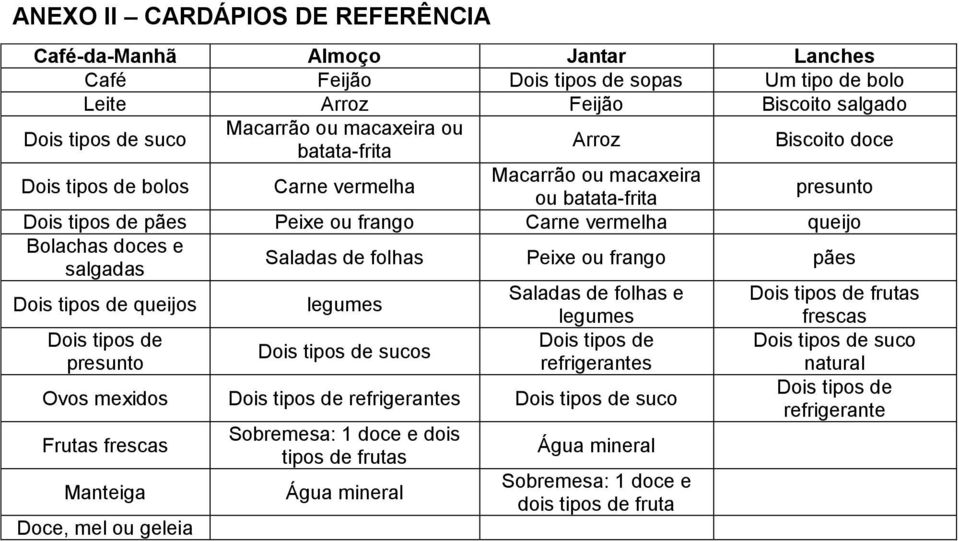 ANEXO II – CARDÁPIOS DE REFERÊNCIA

| Café-da-Manhã | Almoço | Jantar | Lanches |
|---|---|---|---|
| Café | Feijão | Dois tipos de sopas | Um tipo de bolo |
| Leite | Arroz | Feijão | Biscoito salgado |
| Dois tipos de suco | Macarrão ou macaxeira ou batata-frita | Arroz | Biscoito doce |
| Dois tipos de bolos | Carne vermelha | Macarrão ou macaxeira ou batata-frita | presunto |
| Dois tipos de pães | Peixe ou frango | Carne vermelha | queijo |
| Bolachas doces e salgadas | Saladas de folhas | Peixe ou frango | pães |
| Dois tipos de queijos | legumes | Saladas de folhas e legumes | Dois tipos de frutas frescas |
| Dois tipos de presunto | Dois tipos de sucos | Dois tipos de refrigerantes | Dois tipos de suco natural |
| Ovos mexidos | Dois tipos de refrigerantes | Dois tipos de suco | Dois tipos de refrigerante |
| Frutas frescas | Sobremesa: 1 doce e dois tipos de frutas | Água mineral | |
| Manteiga | Água mineral | Sobremesa: 1 doce e dois tipos de fruta | |
| Doce, mel ou geleia | | | |